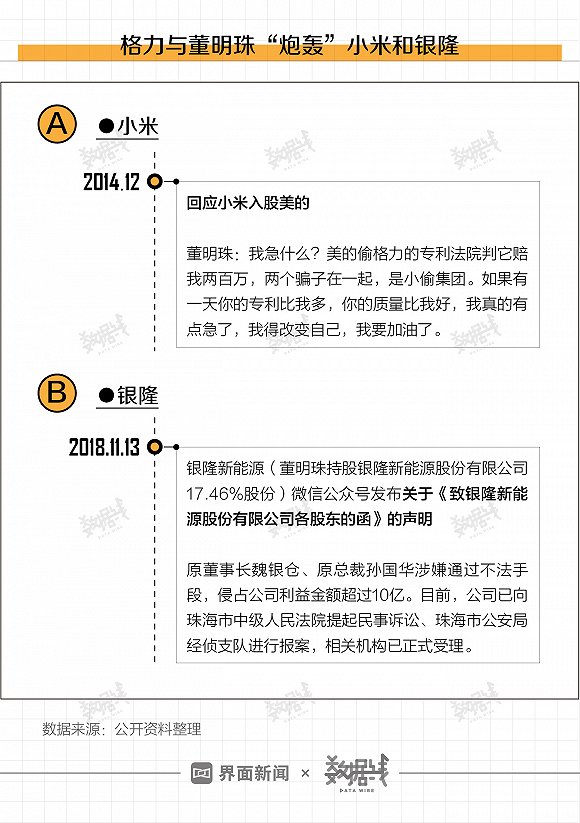 格力与董明珠“炮轰”小米和银隆

A ●小米

2014.12

回应小米入股美的

董明珠：我急什么？美的偷格力的专利法院判它赔我两百万，两个骗子在一起，是小偷集团。如果有一天你的专利比我多，你的质量比我好，我真的有点急了，我得改变自己，我要加油了。

B ●银隆

2018.11.13

银隆新能源（董明珠持股银隆新能源股份有限公司17.46%股份）微信公众号发布关于《致银隆新能源股份有限公司各股东的函》的声明

原董事长魏银仓、原总裁孙国华涉嫌通过不法手段，侵占公司利益金额超过10亿。目前，公司已向珠海市中级人民法院提起民事诉讼、珠海市公安局经侦支队进行报案，相关机构已正式受理。

数据来源：公开资料整理

界面新闻 × 数据线 DATA WIRE